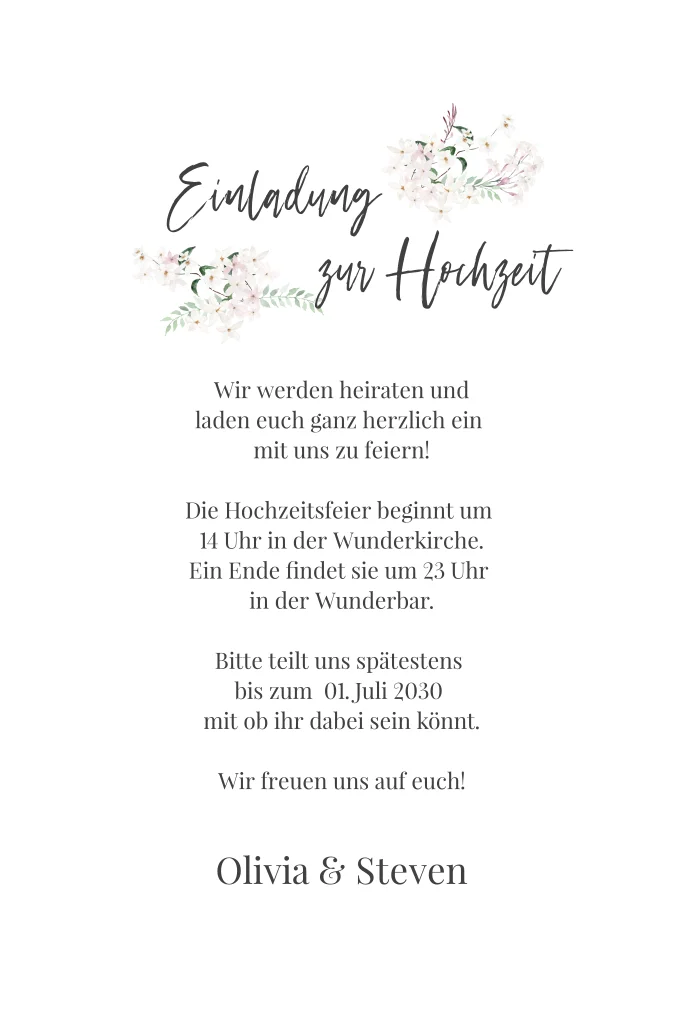 Einladung
zur Hochzeit

Wir werden heiraten und
laden euch ganz herzlich ein
mit uns zu feiern!

Die Hochzeitsfeier beginnt um
14 Uhr in der Wunderkirche.
Ein Ende findet sie um 23 Uhr
in der Wunderbar.

Bitte teilt uns spätestens
bis zum 01. Juli 2030
mit ob ihr dabei sein könnt.

Wir freuen uns auf euch!

Olivia & Steven